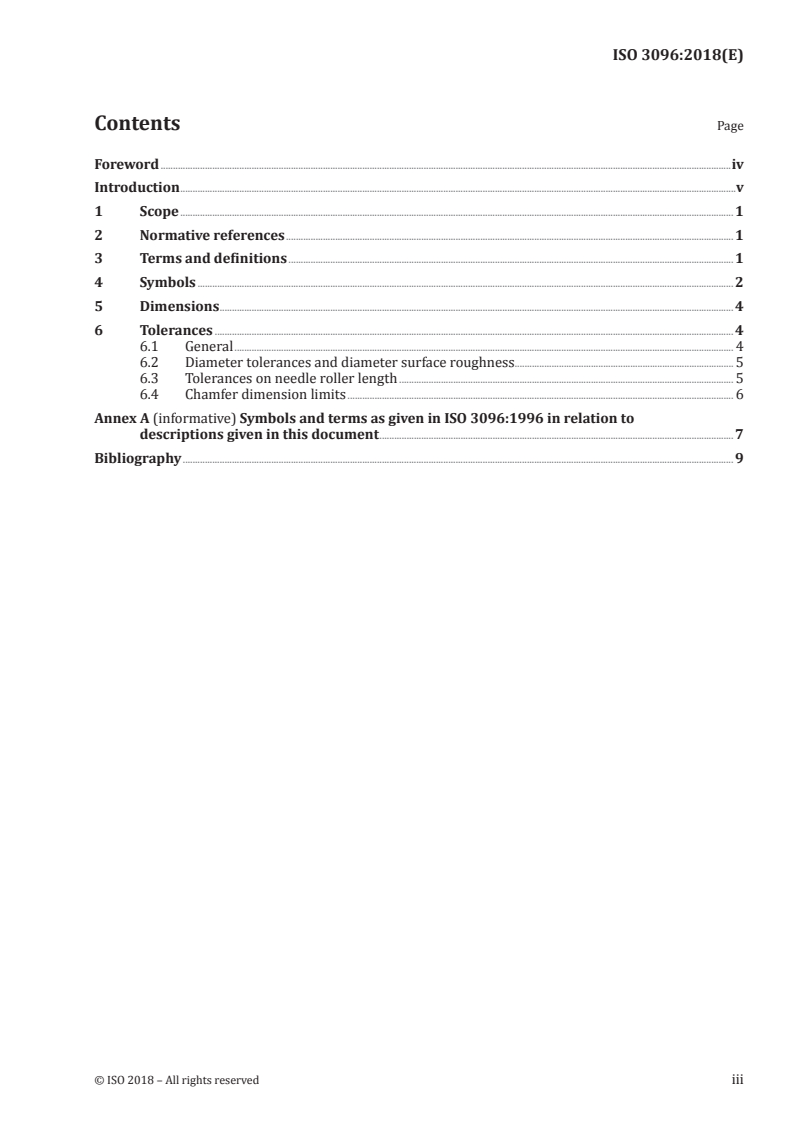 ISO 3096:2018(E)

Contents

Page

Foreword iv
Introduction v
1 Scope 1
2 Normative references 1
3 Terms and definitions 1
4 Symbols 2
5 Dimensions 4
6 Tolerances 4
6.1 General 4
6.2 Diameter tolerances and diameter surface roughness 5
6.3 Tolerances on needle roller length 5
6.4 Chamfer dimension limits 6
Annex A (informative) Symbols and terms as given in ISO 3096:1996 in relation to descriptions given in this document 7
Bibliography 9

© ISO 2018 – All rights reserved

iii